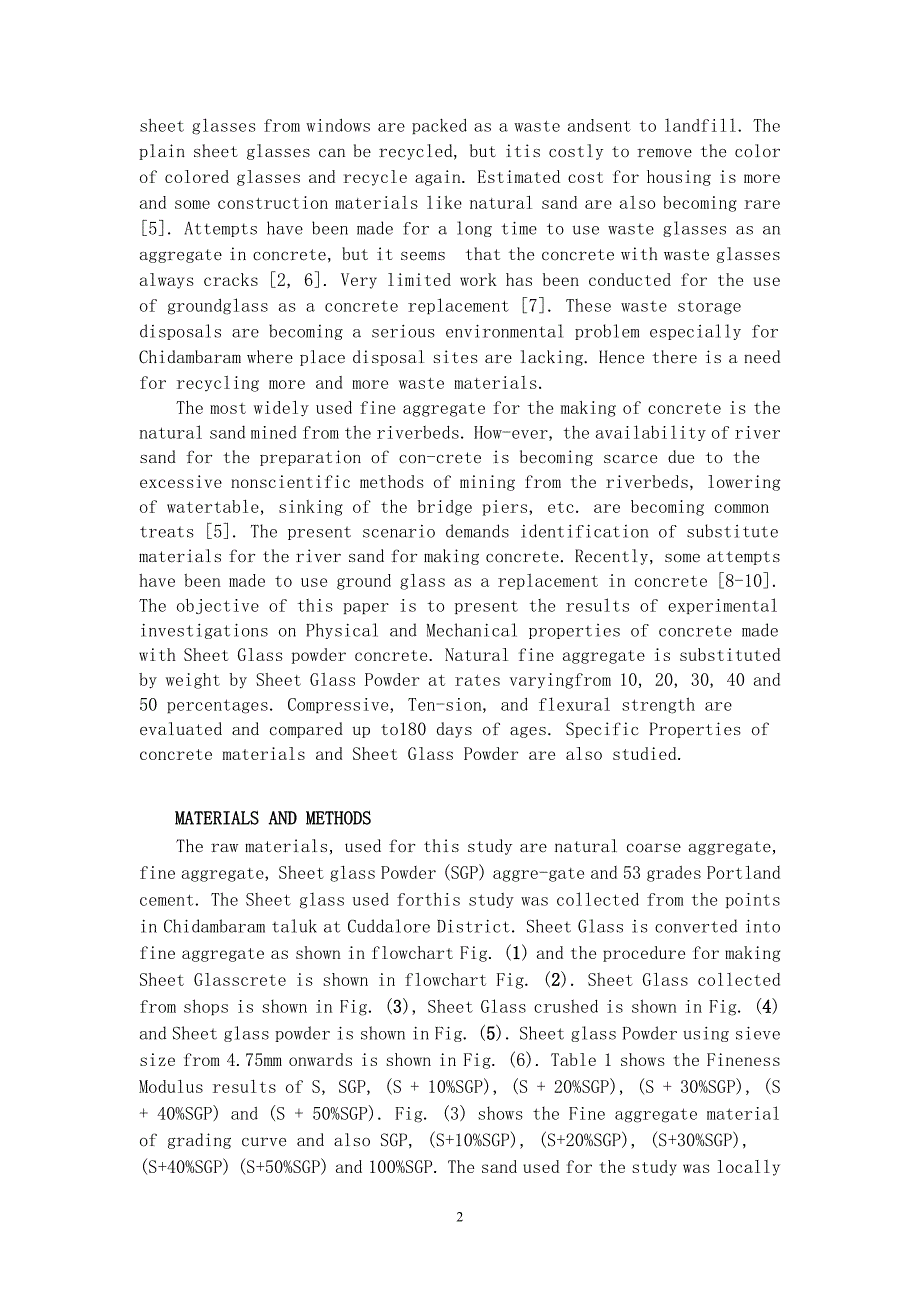 sheet glasses from windows are packed as a waste andsent to landfill. The plain sheet glasses can be recycled, but itis costly to remove the color of colored glasses and recycle again. Estimated cost for housing is more and some construction materials like natural sand are also becoming rare [5]. Attempts have been made for a long time to use waste glasses as an aggregate in concrete, but it seems that the concrete with waste glasses always cracks [2, 6]. Very limited work has been conducted for the use of groundglass as a concrete replacement [7]. These waste storage disposals are becoming a serious environmental problem especially for Chidambaram where place disposal sites are lacking. Hence there is a need for recycling more and more waste materials.

The most widely used fine aggregate for the making of concrete is the natural sand mined from the riverbeds. How-ever, the availability of river sand for the preparation of con-crete is becoming scarce due to the excessive nonscientific methods of mining from the riverbeds, lowering of watertable, sinking of the bridge piers, etc. are becoming common treats [5]. The present scenario demands identification of substitute materials for the river sand for making concrete. Recently, some attempts have been made to use ground glass as a replacement in concrete [8-10]. The objective of this paper is to present the results of experimental investigations on Physical and Mechanical properties of concrete made with Sheet Glass powder concrete. Natural fine aggregate is substituted by weight by Sheet Glass Powder at rates varyingfrom 10, 20, 30, 40 and 50 percentages. Compressive, Ten-sion, and flexural strength are evaluated and compared up to180 days of ages. Specific Properties of concrete materials and Sheet Glass Powder are also studied.

MATERIALS AND METHODS

The raw materials, used for this study are natural coarse aggregate, fine aggregate, Sheet glass Powder (SGP) aggre-gate and 53 grades Portland cement. The Sheet glass used forthis study was collected from the points in Chidambaram taluk at Cuddalore District. Sheet Glass is converted into fine aggregate as shown in flowchart Fig. (1) and the procedure for making Sheet Glasscrete is shown in flowchart Fig. (2). Sheet Glass collected from shops is shown in Fig. (3), Sheet Glass crushed is shown in Fig. (4) and Sheet glass powder is shown in Fig. (5). Sheet glass Powder using sieve size from 4.75mm onwards is shown in Fig. (6). Table 1 shows the Fineness Modulus results of S, SGP, (S + 10%SGP), (S + 20%SGP), (S + 30%SGP), (S + 40%SGP) and (S + 50%SGP). Fig. (3) shows the Fine aggregate material of grading curve and also SGP, (S+10%SGP), (S+20%SGP), (S+30%SGP), (S+40%SGP) (S+50%SGP) and 100%SGP. The sand used for the study was locally

2